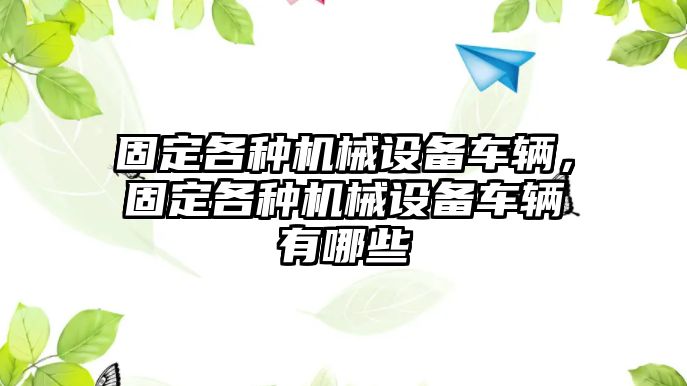 固定各种机械设备车辆，固定各种机械设备车辆有哪些